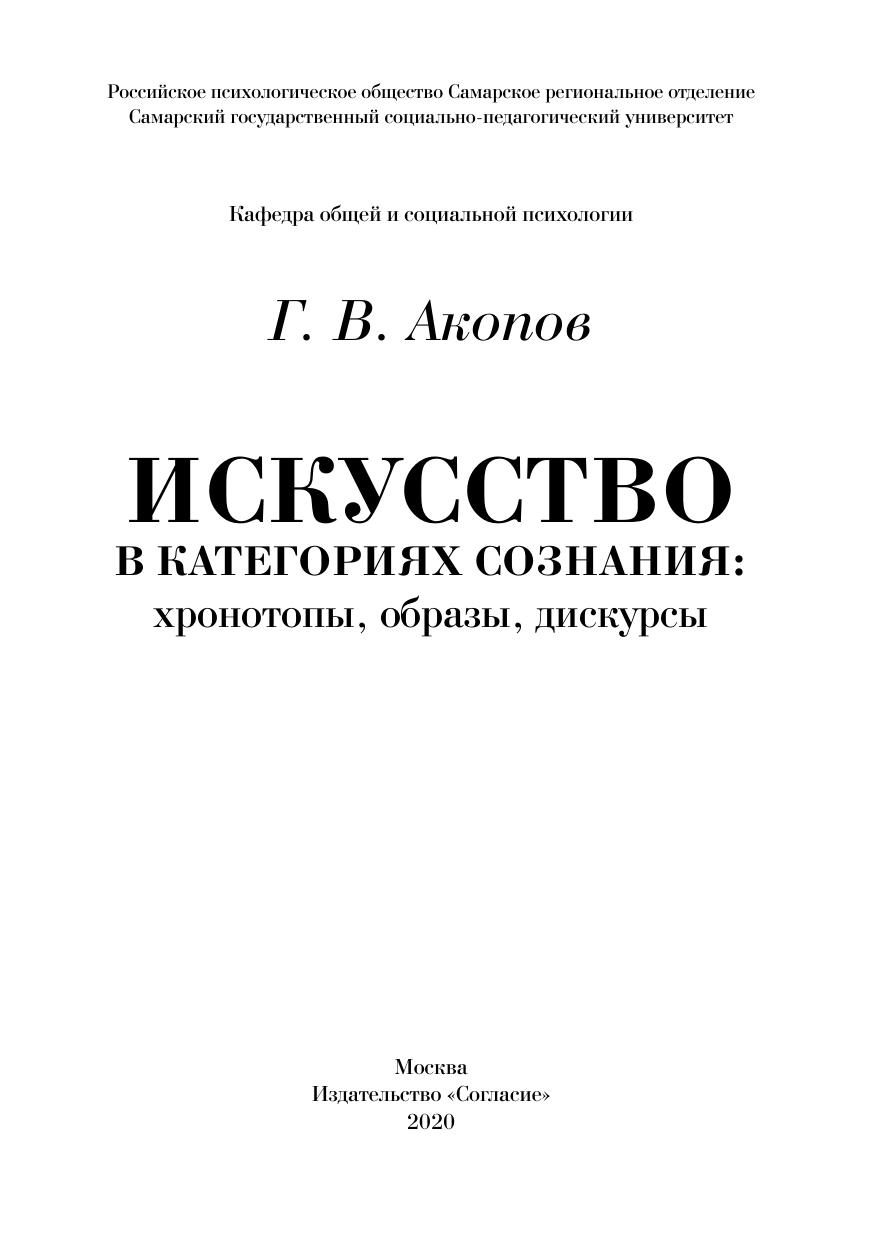 Российское психологическое общество Самарское региональное отделение
Самарский государственный социально-педагогический университет

Кафедра общей и социальной психологии

Г. В. Акопов

ИСКУССТВО
В КАТЕГОРИЯХ СОЗНАНИЯ:
хронотопы, образы, дискурсы

Москва
Издательство «Согласие»
2020